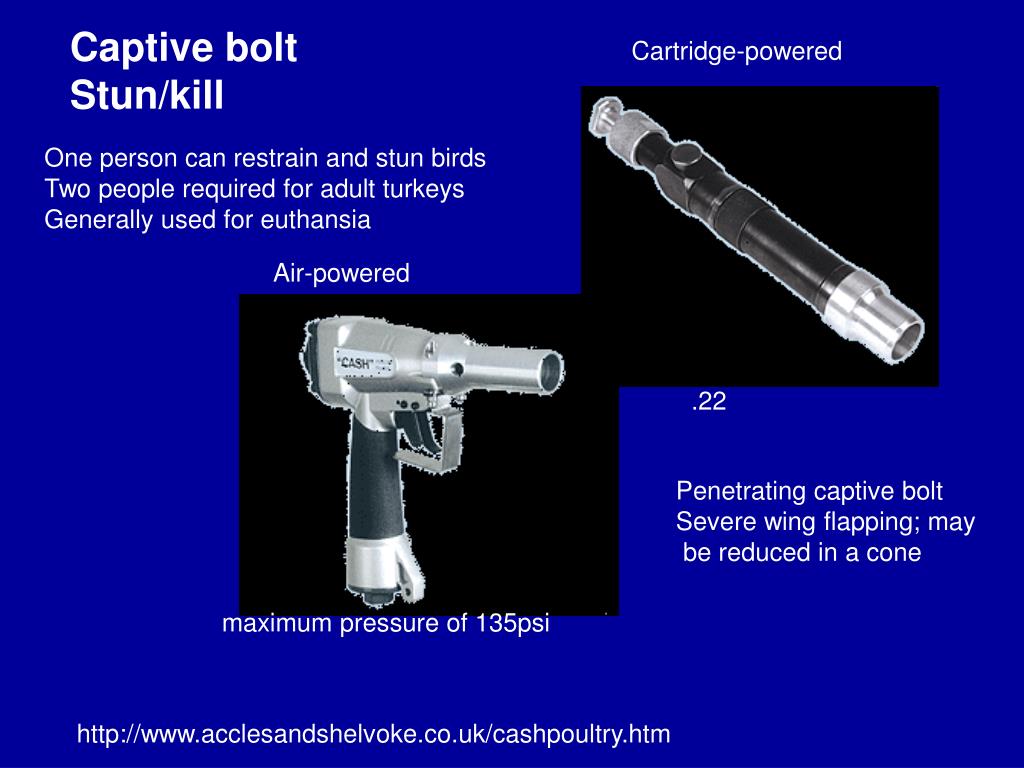 Captive bolt
Stun/kill

Cartridge-powered

One person can restrain and stun birds
Two people required for adult turkeys
Generally used for euthansia

Air-powered

"CASH"

.22

Penetrating captive bolt
Severe wing flapping; may be reduced in a cone

maximum pressure of 135psi

http://www.acclesandshelvoke.co.uk/cashpoultry.htm